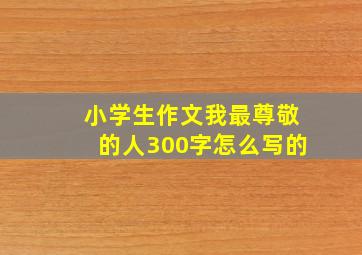 小学生作文我最尊敬的人300字怎么写的